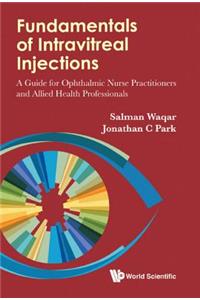 Fundamentals of Intravitreal Injections

A Guide for Ophthalmic Nurse Practitioners and Allied Health Professionals

Salman Waqar
Jonathan C Park

World Scientific